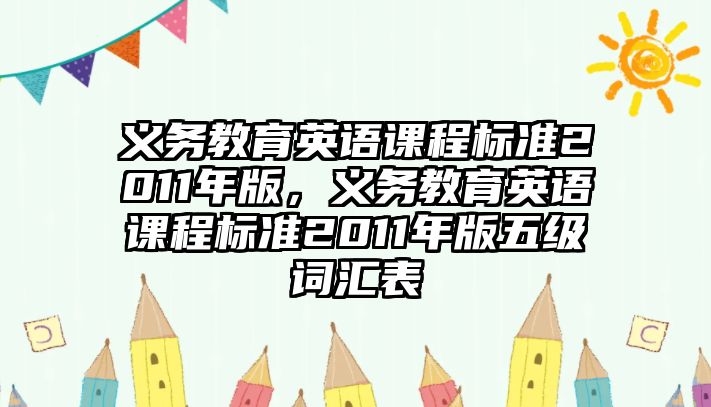 义务教育英语课程标准2011年版，义务教育英语课程标准2011年版五级词汇表